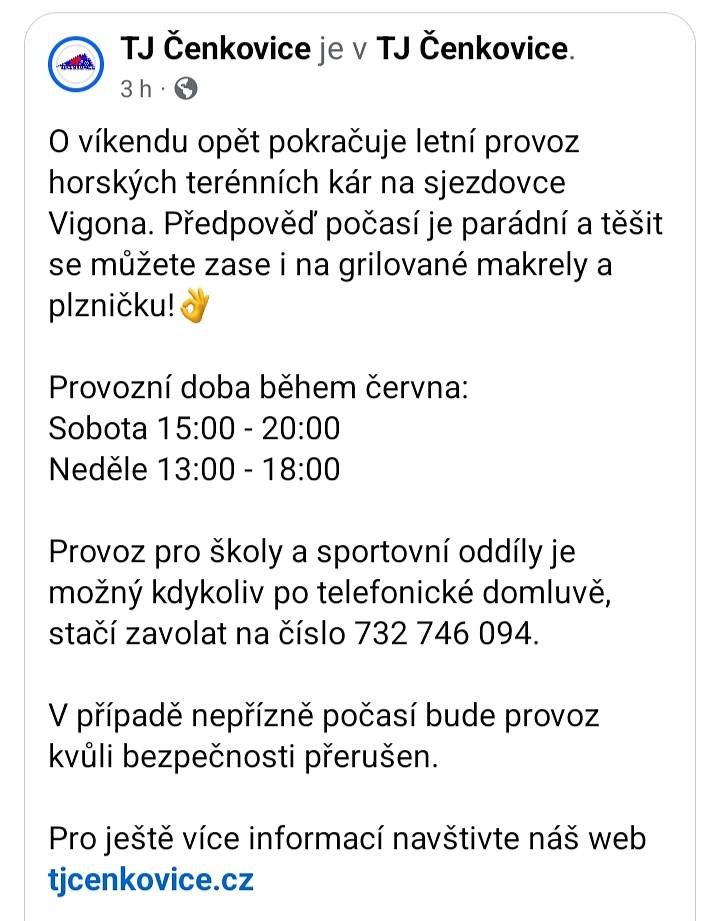 TJ Čenkovice je v TJ Čenkovice.
3 h ·

O víkendu opět pokračuje letní provoz horských terénních kár na sjezdovce Vigona. Předpověď počasí je parádní a těšit se můžete zase i na grilované makrely a plzničku!👌

Provozní doba během června:
Sobota 15:00 - 20:00
Neděle 13:00 - 18:00

Provoz pro školy a sportovní oddíly je možný kdykoliv po telefonické domluvě, stačí zavolat na číslo 732 746 094.

V případě nepřízně počasí bude provoz kvůli bezpečnosti přerušen.

Pro ještě více informací navštivte náš web tjcenkovice.cz